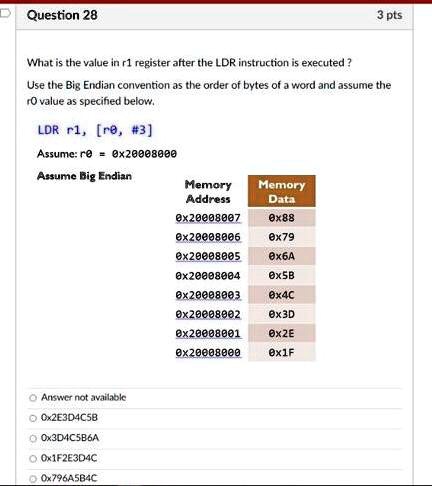 Question 28

3 pts

What is the value in r1 register after the LDR instruction is executed ?

Use the Big Endian convention as the order of bytes of a word and assume the r0 value as specified below.

LDR r1, [r0, #3]

Assume: r0 = 0x20008000

Assume Big Endian

| Memory Address | Memory Data |
|---|---|
| 0x20008007 | 0x88 |
| 0x20008006 | 0x79 |
| 0x20008005 | 0x6A |
| 0x20008004 | 0x5B |
| 0x20008003 | 0x4C |
| 0x20008002 | 0x3D |
| 0x20008001 | 0x2E |
| 0x20008000 | 0x1F |

Answer not available

0x2E3D4C5B

0x3D4C5B6A

0x1F2E3D4C

0x796A5B4C